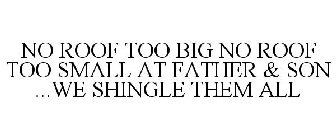 NO ROOF TOO BIG NO ROOF TOO SMALL AT FATHER & SON ...WE SHINGLE THEM ALL